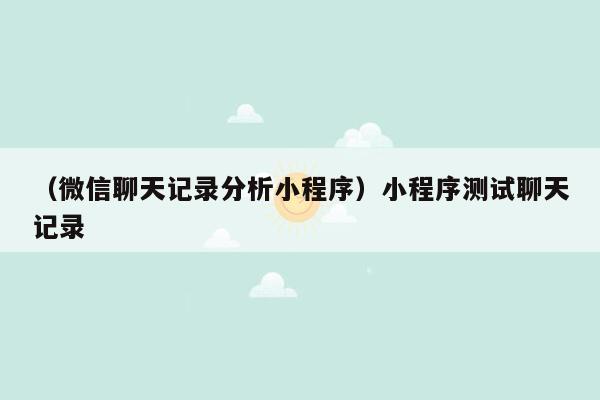 （微信聊天记录分析小程序）小程序测试聊天记录